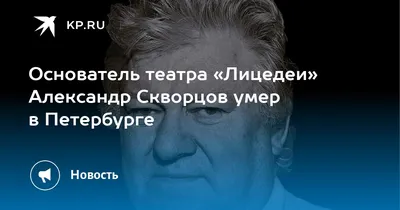 KP.RU

Основатель театра «Лицедеи» Александр Скворцов умер в Петербурге

Новость